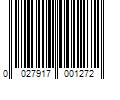 0 027917 001272